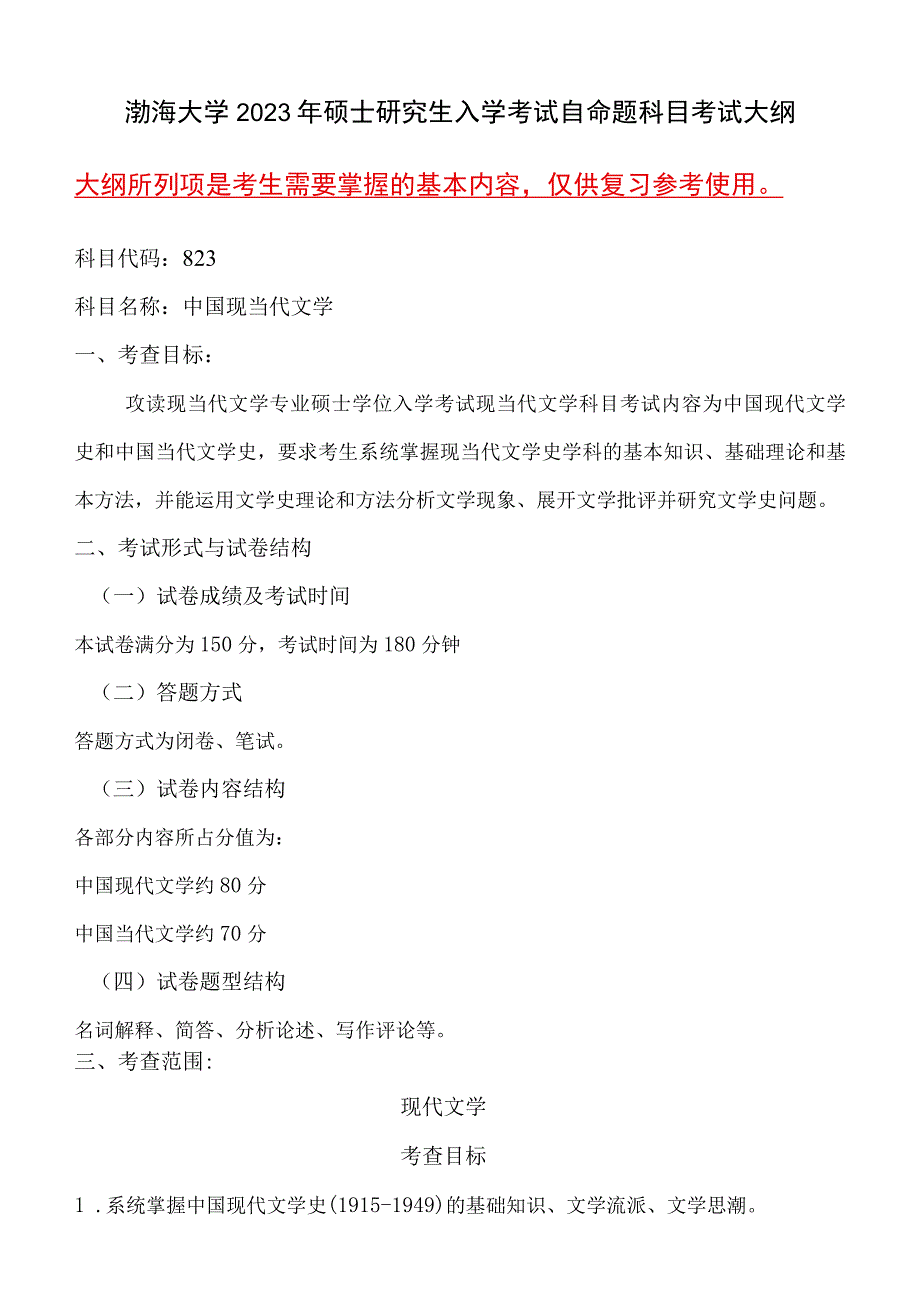 渤海大学2023年硕士研究生入学考试自命题科目考试大纲

大纲所列项是考生需要掌握的基本内容，仅供复习参考使用。

科目代码：823

科目名称：中国现当代文学

一、考查目标：

攻读现当代文学专业硕士学位入学考试现当代文学科目考试内容为中国现代文学史和中国当代文学史，要求考生系统掌握现当代文学史学科的基本知识、基础理论和基本方法，并能运用文学史理论和方法分析文学现象、展开文学批评并研究文学史问题。

二、考试形式与试卷结构

（一）试卷成绩及考试时间

本试卷满分为150分，考试时间为180分钟

（二）答题方式

答题方式为闭卷、笔试。

（三）试卷内容结构

各部分内容所占分值为：

中国现代文学约80分

中国当代文学约70分

（四）试卷题型结构

名词解释、简答、分析论述、写作评论等。

三、考查范围：

现代文学

考查目标

1．系统掌握中国现代文学史(1915-1949)的基础知识、文学流派、文学思潮。